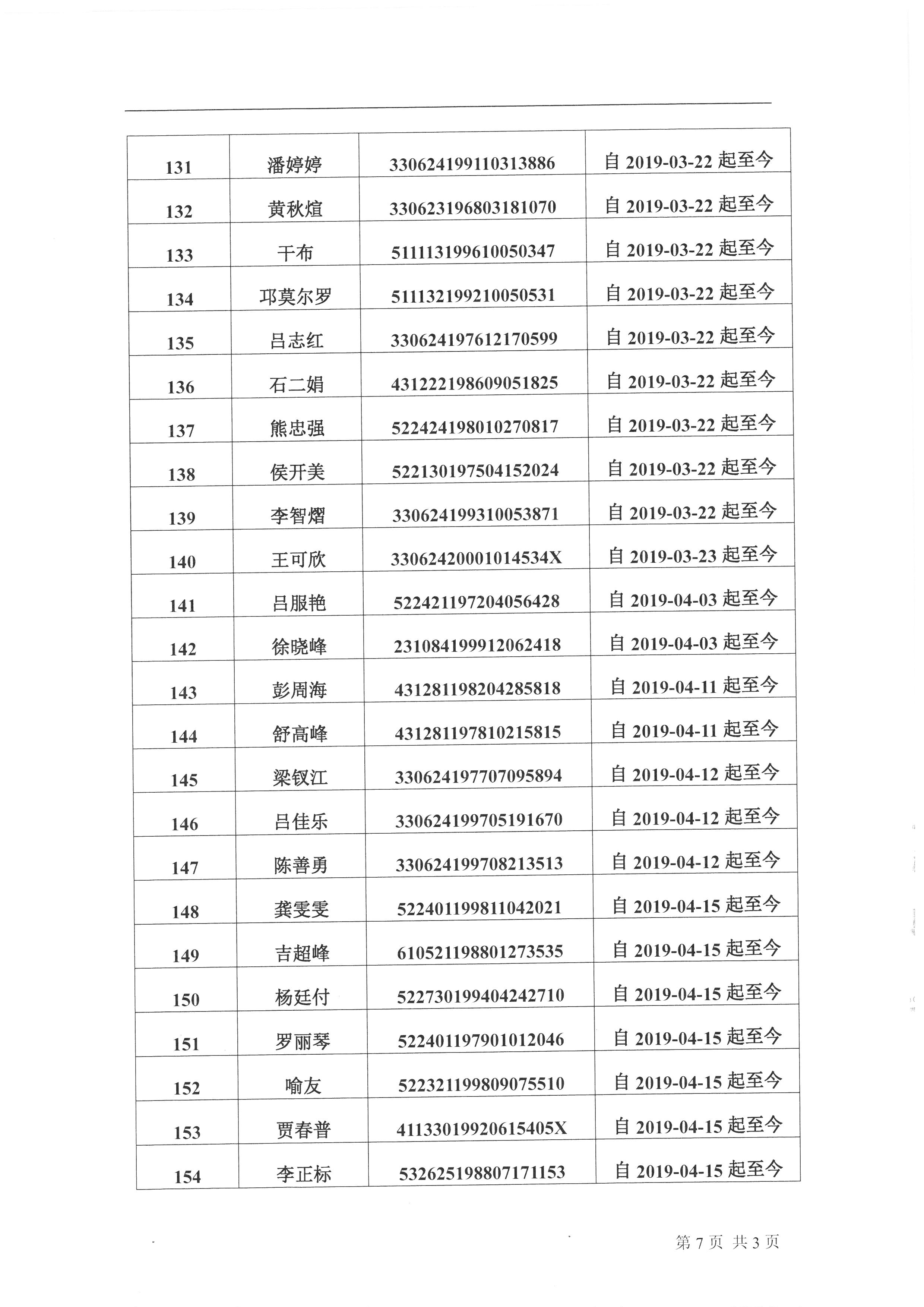 | 131 | 潘婷婷 | 330624199110313886 | 自 2019-03-22 起至今 |
|---|---|---|---|
| 132 | 黄秋煊 | 330623196803181070 | 自 2019-03-22 起至今 |
| 133 | 干布 | 511113199610050347 | 自 2019-03-22 起至今 |
| 134 | 邛莫尔罗 | 511132199210050531 | 自 2019-03-22 起至今 |
| 135 | 吕志红 | 330624197612170599 | 自 2019-03-22 起至今 |
| 136 | 石二娟 | 431222198609051825 | 自 2019-03-22 起至今 |
| 137 | 熊忠强 | 522424198010270817 | 自 2019-03-22 起至今 |
| 138 | 侯开美 | 522130197504152024 | 自 2019-03-22 起至今 |
| 139 | 李智熠 | 330624199310053871 | 自 2019-03-22 起至今 |
| 140 | 王可欣 | 33062420001014534X | 自 2019-03-23 起至今 |
| 141 | 吕服艳 | 522421197204056428 | 自 2019-04-03 起至今 |
| 142 | 徐晓峰 | 231084199912062418 | 自 2019-04-03 起至今 |
| 143 | 彭周海 | 431281198204285818 | 自 2019-04-11 起至今 |
| 144 | 舒高峰 | 431281197810215815 | 自 2019-04-11 起至今 |
| 145 | 梁钗江 | 330624197707095894 | 自 2019-04-12 起至今 |
| 146 | 吕佳乐 | 330624199705191670 | 自 2019-04-12 起至今 |
| 147 | 陈善勇 | 330624199708213513 | 自 2019-04-12 起至今 |
| 148 | 龚雯雯 | 522401199811042021 | 自 2019-04-15 起至今 |
| 149 | 吉超峰 | 610521198801273535 | 自 2019-04-15 起至今 |
| 150 | 杨廷付 | 522730199404242710 | 自 2019-04-15 起至今 |
| 151 | 罗丽琴 | 522401197901012046 | 自 2019-04-15 起至今 |
| 152 | 喻友 | 522321199809075510 | 自 2019-04-15 起至今 |
| 153 | 贾春普 | 41133019920615405X | 自 2019-04-15 起至今 |
| 154 | 李正标 | 532625198807171153 | 自 2019-04-15 起至今 |

第 7 页 共 3 页